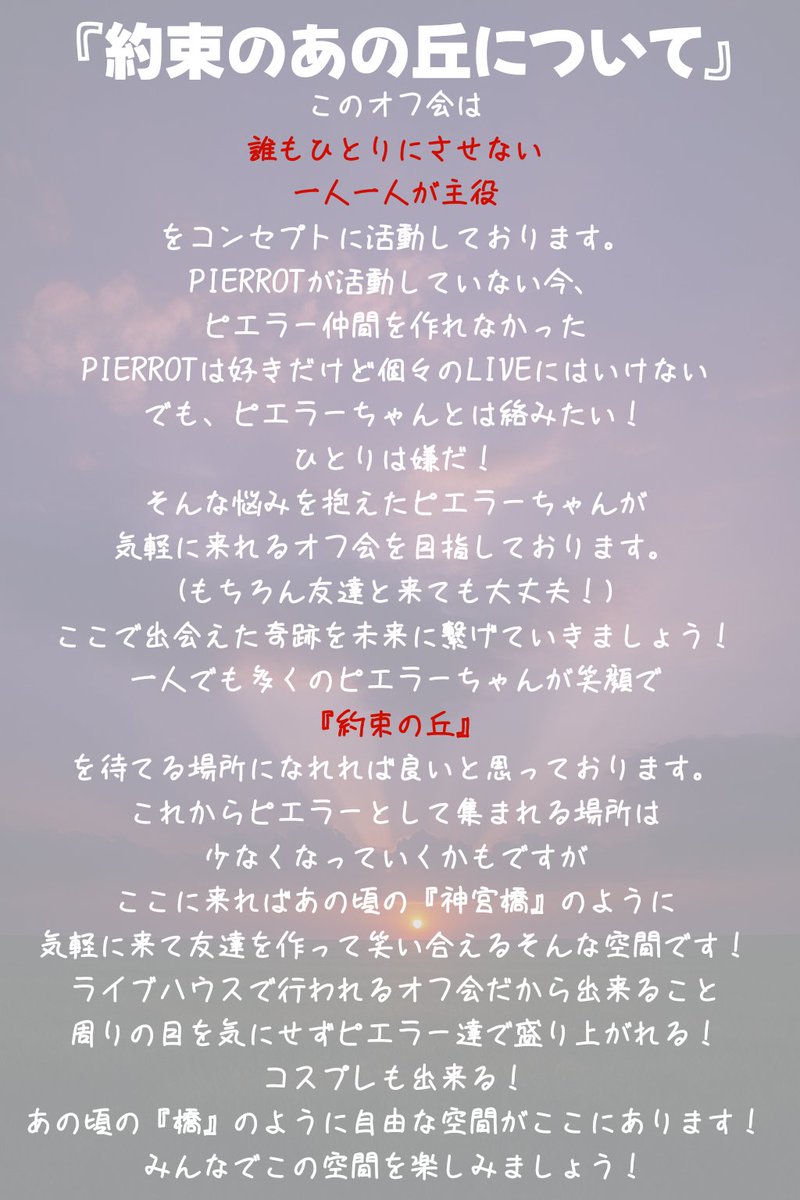 『約束のあの丘について』

このオフ会は
誰もひとりにさせない
一人一人が主役
をコンセプトに活動しております。
PIERROTが活動していない今、
ピエラー仲間を作れなかった
PIERROTは好きだけど個々のLIVEにはいけない
でも、ピエラーちゃんとは絡みたい！
ひとりは嫌だ！
そんな悩みを抱えたピエラーちゃんが
気軽に来れるオフ会を目指しております。
（もちろん友達と来ても大丈夫！）
ここで出会えた奇跡を未来に繋げていきましょう！
一人でも多くのピエラーちゃんが笑顔で
『約束の丘』
を待てる場所になれれば良いと思っております。
これからピエラーとして集まれる場所は
少なくなっていくかもですが
ここに来ればあの頃の『神宮橋』のように
気軽に来て友達を作って笑い合えるそんな空間です！
ライブハウスで行われるオフ会だから出来ること
周りの目を気にせずピエラー達で盛り上がれる！
コスプレも出来る！
あの頃の『橋』のように自由な空間がここにあります！
みんなでこの空間を楽しみましょう！